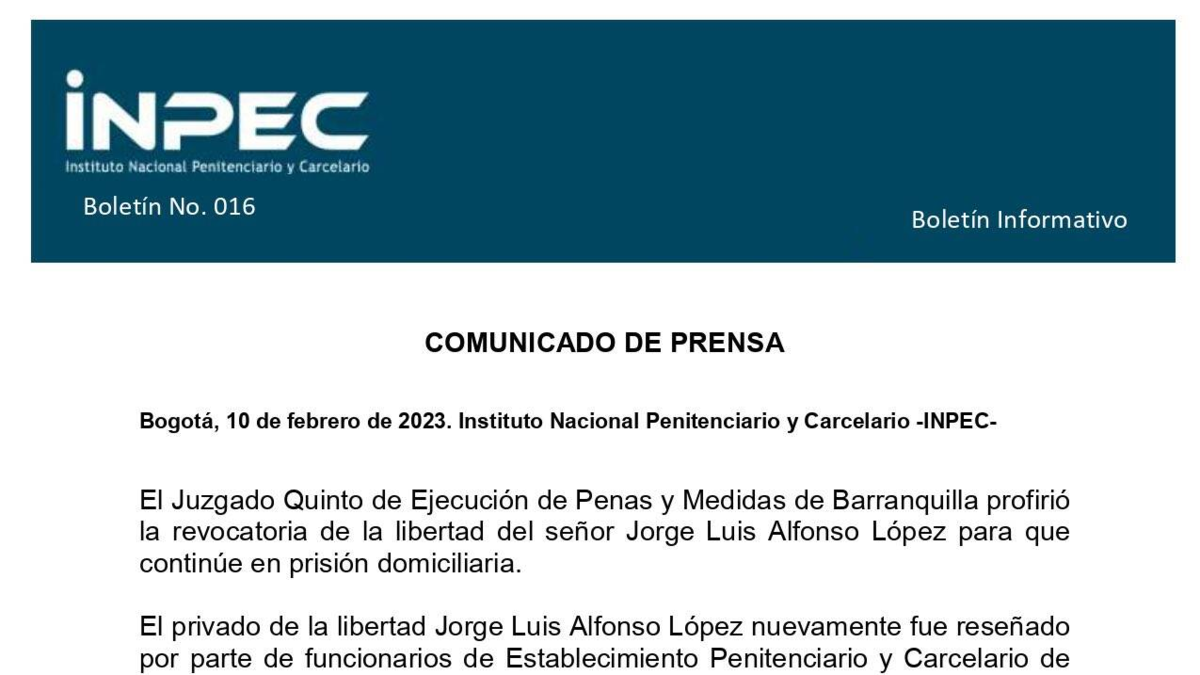 INPEC
Instituto Nacional Penitenciario y Carcelario

Boletín No. 016

Boletín Informativo

COMUNICADO DE PRENSA

Bogotá, 10 de febrero de 2023. Instituto Nacional Penitenciario y Carcelario -INPEC-

El Juzgado Quinto de Ejecución de Penas y Medidas de Barranquilla profirió la revocatoria de la libertad del señor Jorge Luis Alfonso López para que continúe en prisión domiciliaria.

El privado de la libertad Jorge Luis Alfonso López nuevamente fue reseñado por parte de funcionarios de Establecimiento Penitenciario y Carcelario de